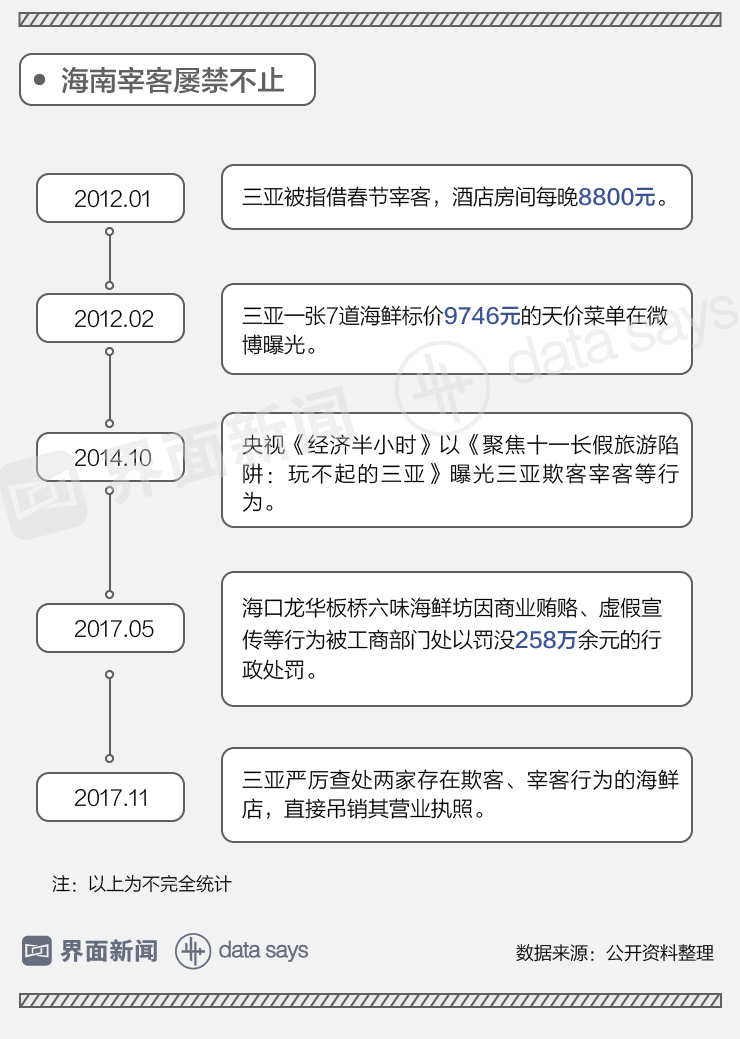 海南宰客屡禁不止

2012.01

三亚被指借春节宰客，酒店房间每晚8800元。

2012.02

三亚一张7道海鲜标价9746元的天价菜单在微博曝光。

2014.10

央视《经济半小时》以《聚焦十一长假旅游陷阱：玩不起的三亚》曝光三亚欺客宰客等行为。

2017.05

海口龙华板桥六味海鲜坊因商业贿赂、虚假宣传等行为被工商部门处以罚没258万余元的行政处罚。

2017.11

三亚严厉查处两家存在欺客、宰客行为的海鲜店，直接吊销其营业执照。

注：以上为不完全统计

界面新闻 data says

数据来源：公开资料整理

界面新闻 data says